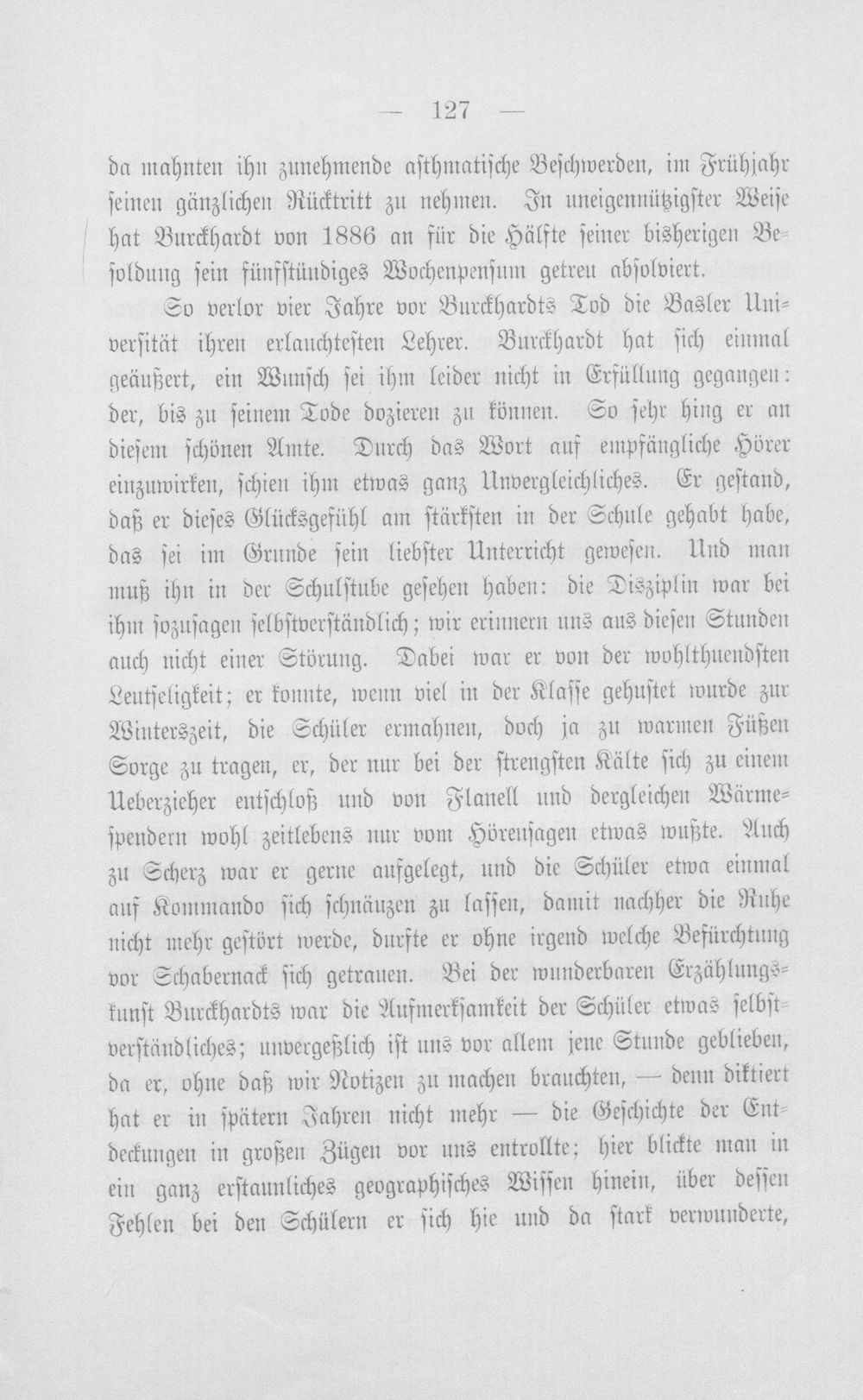 — 127 —

da mahnten ihn zunehmende asthmatische Beschwerden, im Frühjahr seinen gänzlichen Rücktritt zu nehmen. In uneigennützigster Weise hat Burckhardt von 1886 an für die Hälfte seiner bisherigen Besoldung sein fünfstündiges Wochenpensum getreu absolviert.

So verlor vier Jahre vor Burckhardts Tod die Basler Universität ihren erlauchtesten Lehrer. Burckhardt hat sich einmal geäußert, ein Wunsch sei ihm leider nicht in Erfüllung gegangen: der, bis zu seinem Tode dozieren zu können. So sehr hing er an diesem schönen Amte. Durch das Wort auf empfängliche Hörer einzuwirken, schien ihm etwas ganz Unvergleichliches. Er gestand, daß er dieses Glücksgefühl am stärksten in der Schule gehabt habe, das sei im Grunde sein liebster Unterricht gewesen. Und man muß ihn in der Schulstube gesehen haben: die Disziplin war bei ihm sozusagen selbstverständlich; wir erinnern uns aus diesen Stunden auch nicht einer Störung. Dabei war er von der wohlthuendsten Leutseligkeit; er konnte, wenn viel in der Klasse gehustet wurde zur Winterszeit, die Schüler ermahnen, doch ja zu warmen Füßen Sorge zu tragen, er, der nur bei der strengsten Kälte sich zu einem Ueberzieher entschloß und von Flanell und dergleichen Wärmespendern wohl zeitlebens nur vom Hörensagen etwas wußte. Auch zu Scherz war er gerne aufgelegt, und die Schüler etwa einmal auf Kommando sich schnäuzen zu lassen, damit nachher die Ruhe nicht mehr gestört werde, durfte er ohne irgend welche Befürchtung vor Schabernack sich getrauen. Bei der wunderbaren Erzählungskunst Burckhardts war die Aufmerksamkeit der Schüler etwas selbstverständliches; unvergeßlich ist uns vor allem jene Stunde geblieben, da er, ohne daß wir Notizen zu machen brauchten, — denn diktiert hat er in spätern Jahren nicht mehr — die Geschichte der Entdeckungen in großen Zügen vor uns entrollte; hier blickte man in ein ganz erstaunliches geographisches Wissen hinein, über dessen Fehlen bei den Schülern er sich hie und da stark verwunderte,